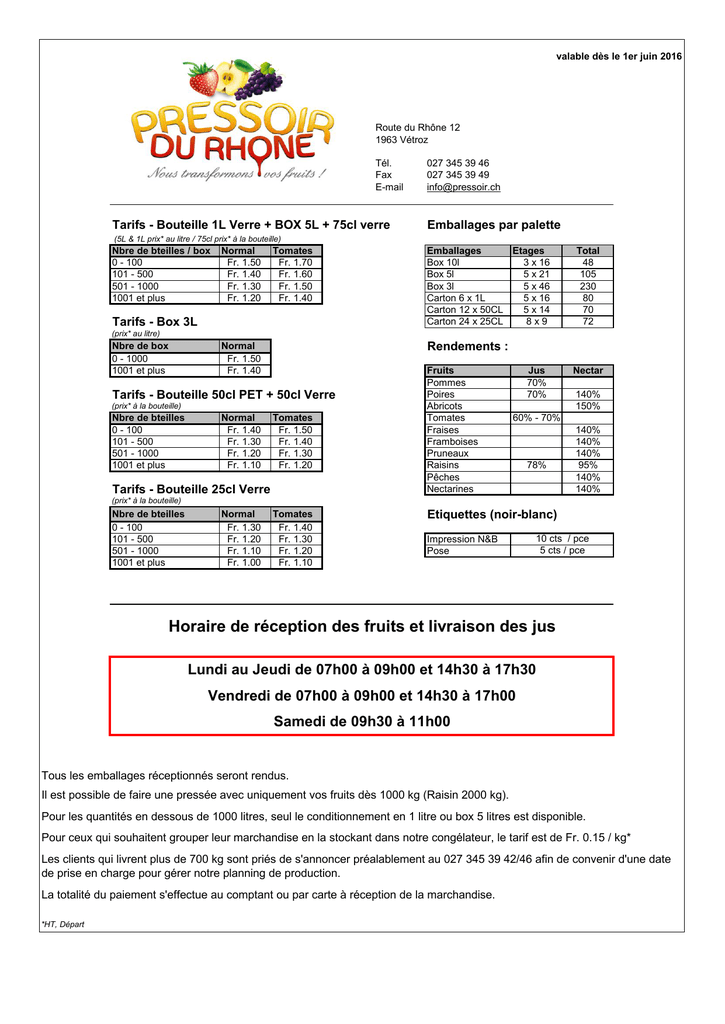 valable dès le 1er juin 2016

PRESSOIR DU RHONE
Nous transformons vos fruits !

Route du Rhône 12
1963 Vétroz

Tél. 027 345 39 46
Fax 027 345 39 49
E-mail info@pressoir.ch

Tarifs - Bouteille 1L Verre + BOX 5L + 75cl verre
(5L & 1L prix* au litre / 75cl prix* à la bouteille)

| Nbre de bteilles / box | Normal | Tomates |
|---|---|---|
| 0 - 100 | Fr. 1.50 | Fr. 1.70 |
| 101 - 500 | Fr. 1.40 | Fr. 1.60 |
| 501 - 1000 | Fr. 1.30 | Fr. 1.50 |
| 1001 et plus | Fr. 1.20 | Fr. 1.40 |

Tarifs - Box 3L
(prix* au litre)

| Nbre de box | Normal |
|---|---|
| 0 - 1000 | Fr. 1.50 |
| 1001 et plus | Fr. 1.40 |

Tarifs - Bouteille 50cl PET + 50cl Verre
(prix* à la bouteille)

| Nbre de bteilles | Normal | Tomates |
|---|---|---|
| 0 - 100 | Fr. 1.40 | Fr. 1.50 |
| 101 - 500 | Fr. 1.30 | Fr. 1.40 |
| 501 - 1000 | Fr. 1.20 | Fr. 1.30 |
| 1001 et plus | Fr. 1.10 | Fr. 1.20 |

Tarifs - Bouteille 25cl Verre
(prix* à la bouteille)

| Nbre de bteilles | Normal | Tomates |
|---|---|---|
| 0 - 100 | Fr. 1.30 | Fr. 1.40 |
| 101 - 500 | Fr. 1.20 | Fr. 1.30 |
| 501 - 1000 | Fr. 1.10 | Fr. 1.20 |
| 1001 et plus | Fr. 1.00 | Fr. 1.10 |

Emballages par palette

| Emballages | Etages | Total |
|---|---|---|
| Box 10l | 3 x 16 | 48 |
| Box 5l | 5 x 21 | 105 |
| Box 3l | 5 x 46 | 230 |
| Carton 6 x 1L | 5 x 16 | 80 |
| Carton 12 x 50CL | 5 x 14 | 70 |
| Carton 24 x 25CL | 8 x 9 | 72 |

Rendements :

| Fruits | Jus | Nectar |
|---|---|---|
| Pommes | 70% | |
| Poires | 70% | 140% |
| Abricots | | 150% |
| Tomates | 60% - 70% | |
| Fraises | | 140% |
| Framboises | | 140% |
| Pruneaux | | 140% |
| Raisins | 78% | 95% |
| Pêches | | 140% |
| Nectarines | | 140% |

Etiquettes (noir-blanc)

| Impression N&B | 10 cts / pce |
|---|---|
| Pose | 5 cts / pce |

Horaire de réception des fruits et livraison des jus

Lundi au Jeudi de 07h00 à 09h00 et 14h30 à 17h30
Vendredi de 07h00 à 09h00 et 14h30 à 17h00
Samedi de 09h30 à 11h00

Tous les emballages réceptionnés seront rendus.

Il est possible de faire une pressée avec uniquement vos fruits dès 1000 kg (Raisin 2000 kg).

Pour les quantités en dessous de 1000 litres, seul le conditionnement en 1 litre ou box 5 litres est disponible.

Pour ceux qui souhaitent grouper leur marchandise en la stockant dans notre congélateur, le tarif est de Fr. 0.15 / kg*

Les clients qui livrent plus de 700 kg sont priés de s'annoncer préalablement au 027 345 39 42/46 afin de convenir d'une date de prise en charge pour gérer notre planning de production.

La totalité du paiement s'effectue au comptant ou par carte à réception de la marchandise.

*HT, Départ